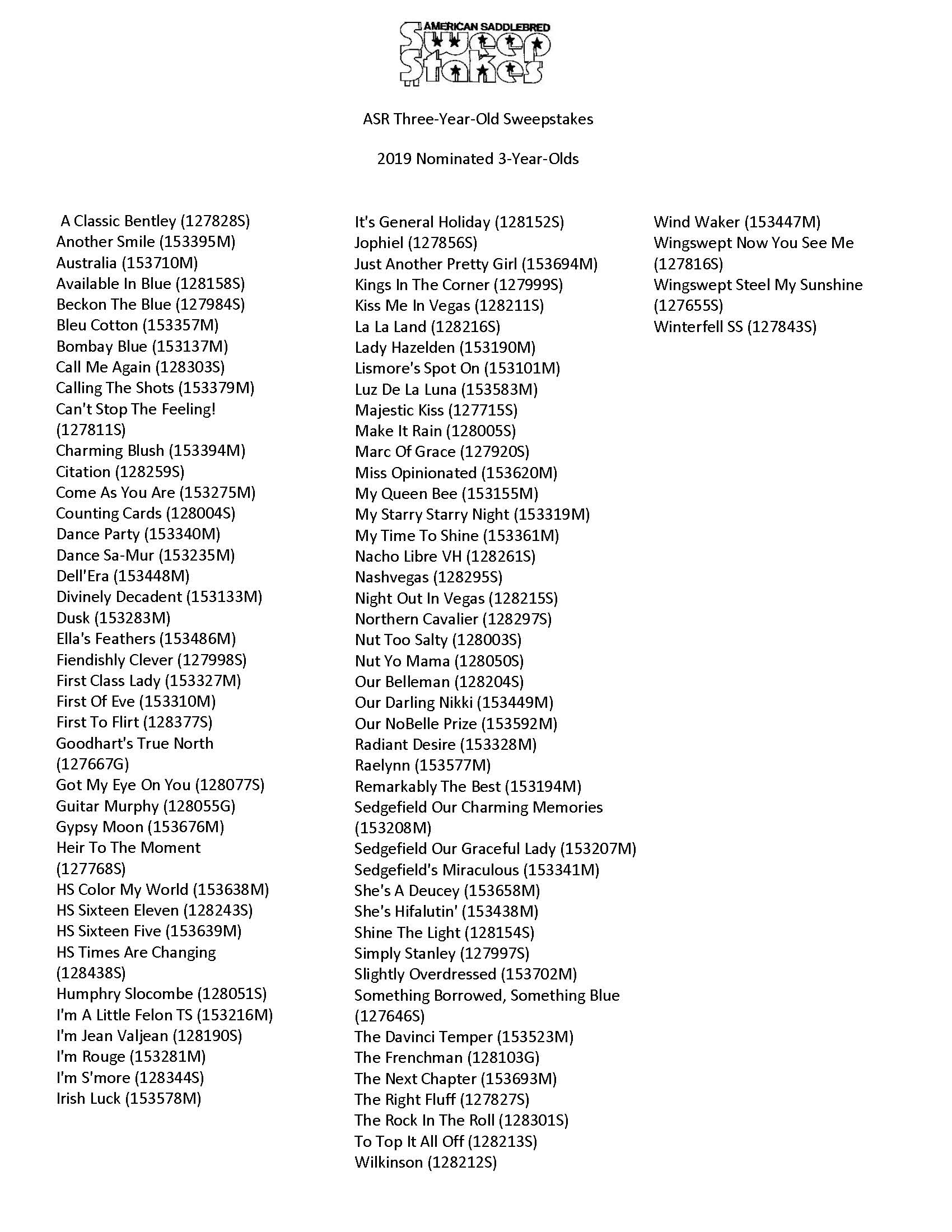 AMERICAN SADDLEBRED
Sweep Stakes

ASR Three-Year-Old Sweepstakes

2019 Nominated 3-Year-Olds

A Classic Bentley (127828S)
Another Smile (153395M)
Australia (153710M)
Available In Blue (128158S)
Beckon The Blue (127984S)
Bleu Cotton (153357M)
Bombay Blue (153137M)
Call Me Again (128303S)
Calling The Shots (153379M)
Can't Stop The Feeling! (127811S)
Charming Blush (153394M)
Citation (128259S)
Come As You Are (153275M)
Counting Cards (128004S)
Dance Party (153340M)
Dance Sa-Mur (153235M)
Dell'Era (153448M)
Divinely Decadent (153133M)
Dusk (153283M)
Ella's Feathers (153486M)
Fiendishly Clever (127998S)
First Class Lady (153327M)
First Of Eve (153310M)
First To Flirt (128377S)
Goodhart's True North (127667G)
Got My Eye On You (128077S)
Guitar Murphy (128055G)
Gypsy Moon (153676M)
Heir To The Moment (127768S)
HS Color My World (153638M)
HS Sixteen Eleven (128243S)
HS Sixteen Five (153639M)
HS Times Are Changing (128438S)
Humphry Slocombe (128051S)
I'm A Little Felon TS (153216M)
I'm Jean Valjean (128190S)
I'm Rouge (153281M)
I'm S'more (128344S)
Irish Luck (153578M)

It's General Holiday (128152S)
Jophiel (127856S)
Just Another Pretty Girl (153694M)
Kings In The Corner (127999S)
Kiss Me In Vegas (128211S)
La La Land (128216S)
Lady Hazelden (153190M)
Lismore's Spot On (153101M)
Luz De La Luna (153583M)
Majestic Kiss (127715S)
Make It Rain (128005S)
Marc Of Grace (127920S)
Miss Opinionated (153620M)
My Queen Bee (153155M)
My Starry Starry Night (153319M)
My Time To Shine (153361M)
Nacho Libre VH (128261S)
Nashvegas (128295S)
Night Out In Vegas (128215S)
Northern Cavalier (128297S)
Nut Too Salty (128003S)
Nut Yo Mama (128050S)
Our Belleman (128204S)
Our Darling Nikki (153449M)
Our NoBelle Prize (153592M)
Radiant Desire (153328M)
Raelynn (153577M)
Remarkably The Best (153194M)
Sedgefield Our Charming Memories (153208M)
Sedgefield Our Graceful Lady (153207M)
Sedgefield's Miraculous (153341M)
She's A Deucey (153658M)
She's Hifalutin' (153438M)
Shine The Light (128154S)
Simply Stanley (127997S)
Slightly Overdressed (153702M)
Something Borrowed, Something Blue (127646S)
The Davinci Temper (153523M)
The Frenchman (128103G)
The Next Chapter (153693M)
The Right Fluff (127827S)
The Rock In The Roll (128301S)
To Top It All Off (128213S)
Wilkinson (128212S)

Wind Waker (153447M)
Wingswept Now You See Me (127816S)
Wingswept Steel My Sunshine (127655S)
Winterfell SS (127843S)